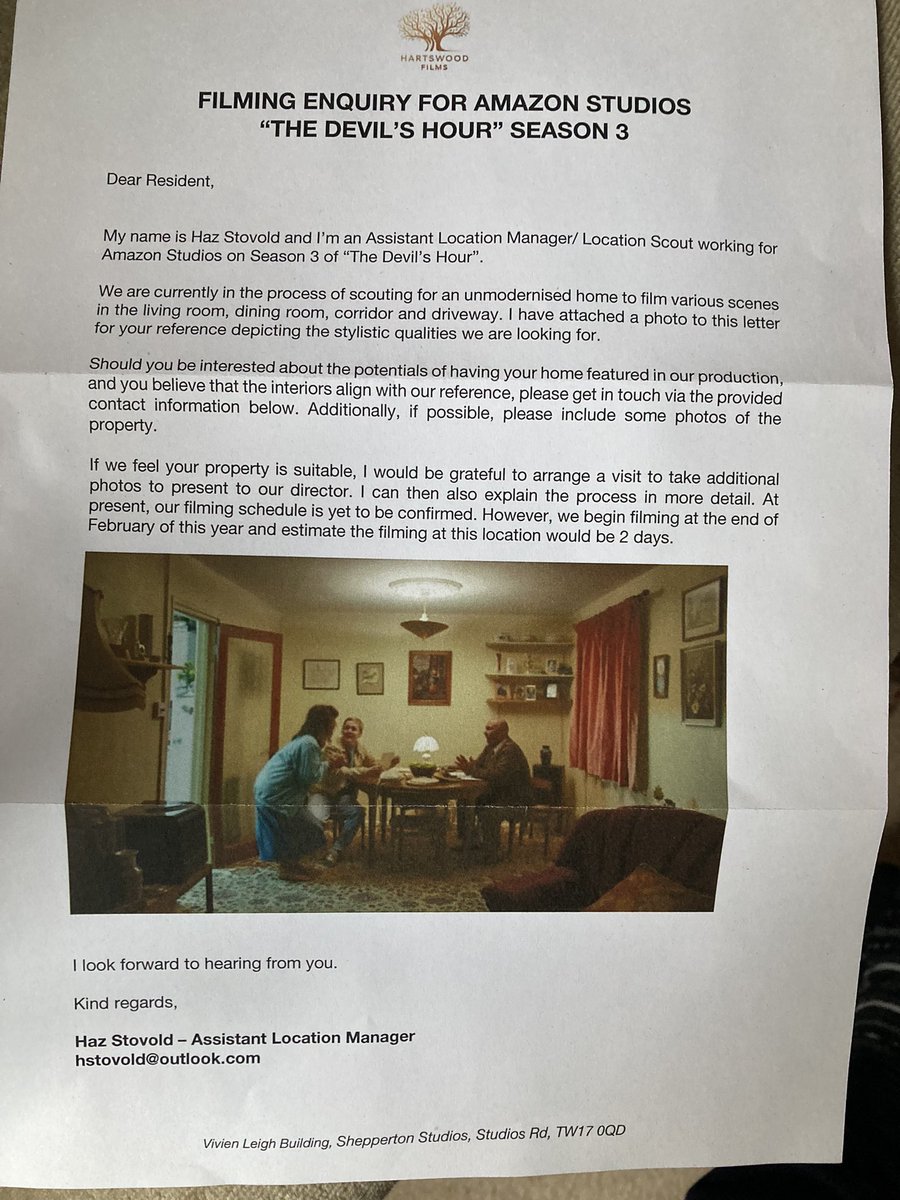 HARTSWOOD FILMS

FILMING ENQUIRY FOR AMAZON STUDIOS
"THE DEVIL'S HOUR" SEASON 3

Dear Resident,

My name is Haz Stovold and I'm an Assistant Location Manager/ Location Scout working for Amazon Studios on Season 3 of "The Devil's Hour".

We are currently in the process of scouting for an unmodernised home to film various scenes in the living room, dining room, corridor and driveway. I have attached a photo to this letter for your reference depicting the stylistic qualities we are looking for.

Should you be interested about the potentials of having your home featured in our production, and you believe that the interiors align with our reference, please get in touch via the provided contact information below. Additionally, if possible, please include some photos of the property.

If we feel your property is suitable, I would be grateful to arrange a visit to take additional photos to present to our director. I can then also explain the process in more detail. At present, our filming schedule is yet to be confirmed. However, we begin filming at the end of February of this year and estimate the filming at this location would be 2 days.

I look forward to hearing from you.

Kind regards,

Haz Stovold – Assistant Location Manager
hstovold@outlook.com

Vivien Leigh Building, Shepperton Studios, Studios Rd, TW17 0QD